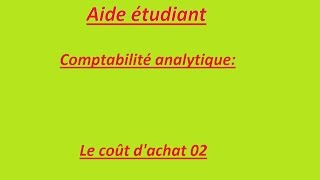 Aide étudiant

Comptabilité analytique:

Le coût d'achat 02